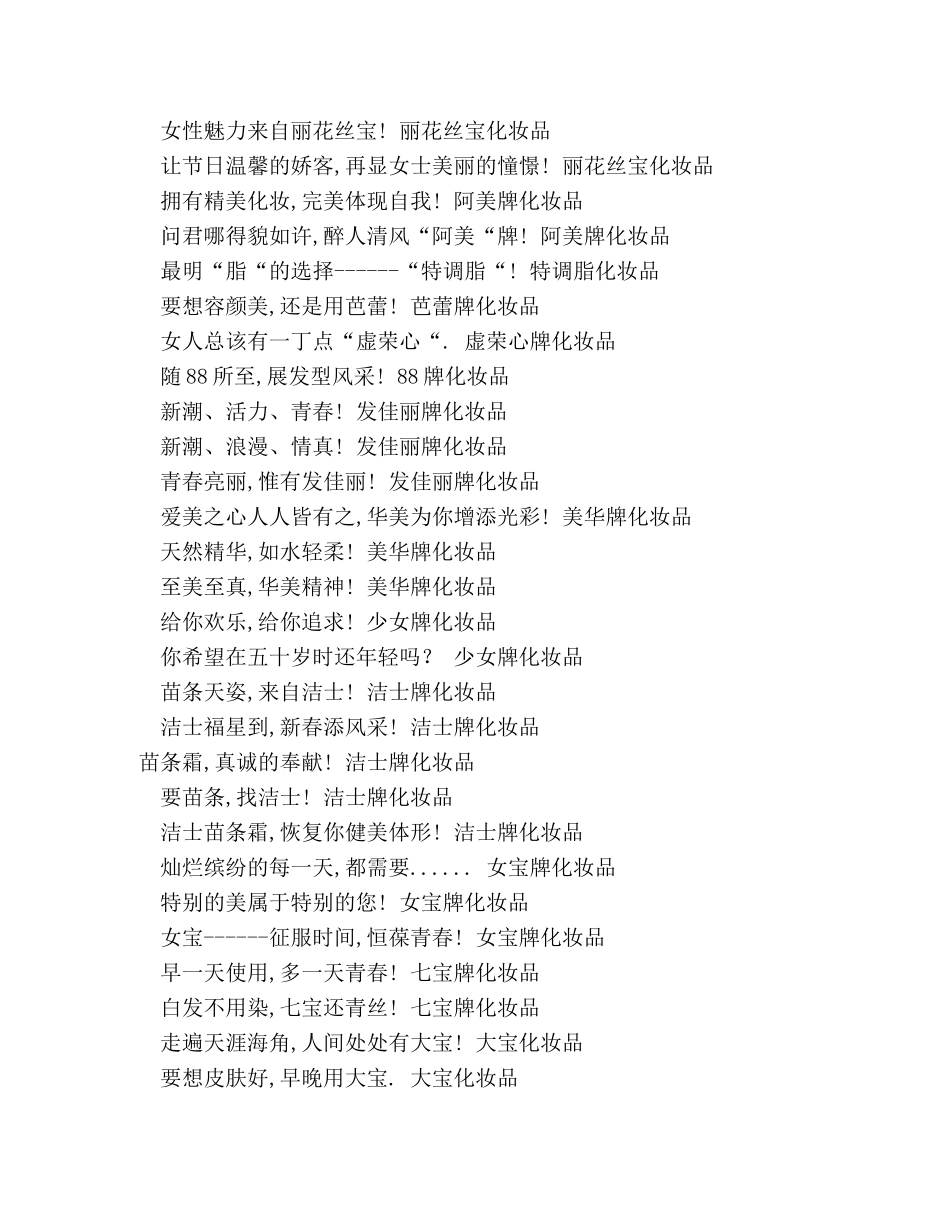 女性魅力来自丽花丝宝！丽花丝宝化妆品

让节日温馨的娇客,再显女士美丽的憧憬！丽花丝宝化妆品

拥有精美化妆,完美体现自我！阿美牌化妆品

问君哪得貌如许,醉人清风“阿美“牌！阿美牌化妆品

最明“脂“的选择------“特调脂“！特调脂化妆品

要想容颜美,还是用芭蕾！芭蕾牌化妆品

女人总该有一丁点“虚荣心“. 虚荣心牌化妆品

随88所至,展发型风采！88牌化妆品

新潮、活力、青春！发佳丽牌化妆品

新潮、浪漫、情真！发佳丽牌化妆品

青春亮丽,惟有发佳丽！发佳丽牌化妆品

爱美之心人人皆有之,华美为你增添光彩！美华牌化妆品

天然精华,如水轻柔！美华牌化妆品

至美至真,华美精神！美华牌化妆品

给你欢乐,给你追求！少女牌化妆品

你希望在五十岁时还年轻吗？ 少女牌化妆品

苗条天姿,来自洁士！洁士牌化妆品

洁士福星到,新春添风采！洁士牌化妆品

苗条霜,真诚的奉献！洁士牌化妆品

要苗条,找洁士！洁士牌化妆品

洁士苗条霜,恢复你健美体形！洁士牌化妆品

灿烂缤纷的每一天,都需要...... 女宝牌化妆品

特别的美属于特别的您！女宝牌化妆品

女宝------征服时间,恒葆青春！女宝牌化妆品

早一天使用,多一天青春！七宝牌化妆品

白发不用染,七宝还青丝！七宝牌化妆品

走遍天涯海角,人间处处有大宝！大宝化妆品

要想皮肤好,早晚用大宝. 大宝化妆品